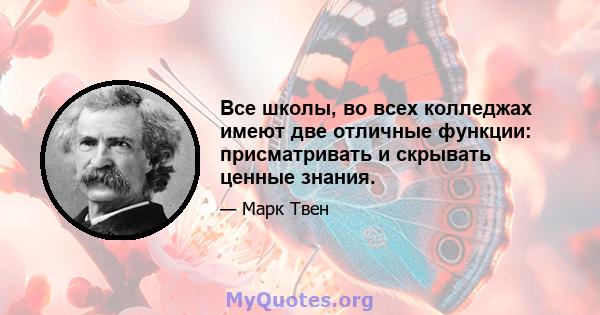 Все школы, во всех колледжах имеют две отличные функции: присматривать и скрывать ценные знания.

— Марк Твен

MyQuotes.org